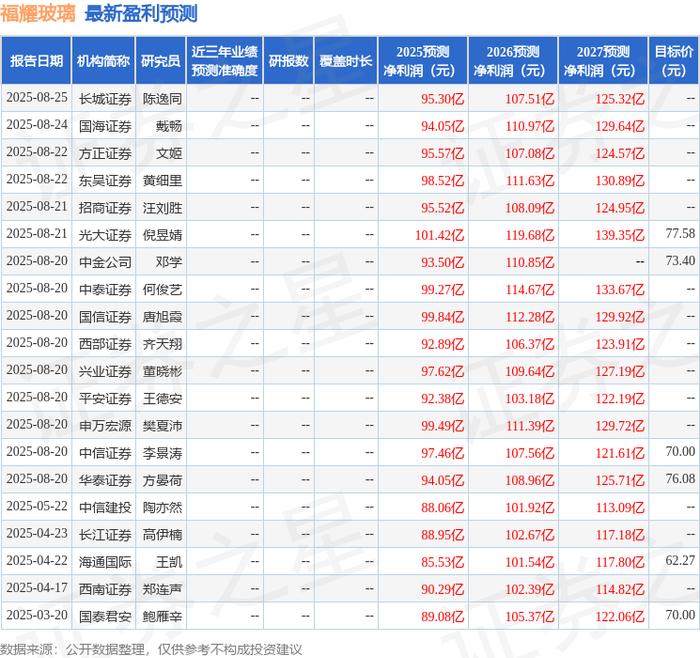 福耀玻璃 最新盈利预测

| 报告日期 | 机构简称 | 研究员 | 近三年业绩预测准确度 | 研报数 | 覆盖时长 | 2025预测净利润（元） | 2026预测净利润（元） | 2027预测净利润（元） | 目标价（元） |
|---|---|---|---|---|---|---|---|---|---|
| 2025-08-25 | 长城证券 | 陈逸同 | -- | -- | -- | 95.30亿 | 107.51亿 | 125.32亿 | -- |
| 2025-08-24 | 国海证券 | 戴畅 | -- | -- | -- | 94.05亿 | 110.97亿 | 129.64亿 | -- |
| 2025-08-22 | 方正证券 | 文姬 | -- | -- | -- | 95.57亿 | 107.08亿 | 124.57亿 | -- |
| 2025-08-22 | 东吴证券 | 黄细里 | -- | -- | -- | 98.52亿 | 111.63亿 | 130.89亿 | -- |
| 2025-08-21 | 招商证券 | 汪刘胜 | -- | -- | -- | 95.52亿 | 108.09亿 | 124.95亿 | -- |
| 2025-08-21 | 光大证券 | 倪昱婧 | -- | -- | -- | 101.42亿 | 119.68亿 | 139.35亿 | 77.58 |
| 2025-08-20 | 中金公司 | 邓学 | -- | -- | -- | 93.50亿 | 110.85亿 | -- | 73.40 |
| 2025-08-20 | 中泰证券 | 何俊艺 | -- | -- | -- | 99.27亿 | 114.67亿 | 133.67亿 | -- |
| 2025-08-20 | 国信证券 | 唐旭霞 | -- | -- | -- | 99.84亿 | 112.28亿 | 129.92亿 | -- |
| 2025-08-20 | 西部证券 | 齐天翔 | -- | -- | -- | 92.89亿 | 106.37亿 | 123.91亿 | -- |
| 2025-08-20 | 兴业证券 | 董晓彬 | -- | -- | -- | 97.62亿 | 109.64亿 | 127.19亿 | -- |
| 2025-08-20 | 平安证券 | 王德安 | -- | -- | -- | 92.38亿 | 103.18亿 | 122.19亿 | -- |
| 2025-08-20 | 申万宏源 | 樊夏沛 | -- | -- | -- | 99.49亿 | 111.39亿 | 129.72亿 | -- |
| 2025-08-20 | 中信证券 | 李景涛 | -- | -- | -- | 97.46亿 | 107.56亿 | 121.61亿 | 70.00 |
| 2025-08-20 | 华泰证券 | 方晏荷 | -- | -- | -- | 94.05亿 | 108.96亿 | 125.71亿 | 76.08 |
| 2025-05-22 | 中信建投 | 陶亦然 | -- | -- | -- | 88.06亿 | 101.92亿 | 113.09亿 | -- |
| 2025-04-23 | 长江证券 | 高伊楠 | -- | -- | -- | 88.95亿 | 102.67亿 | 117.18亿 | -- |
| 2025-04-22 | 海通国际 | 王凯 | -- | -- | -- | 85.53亿 | 101.54亿 | 117.80亿 | 62.27 |
| 2025-04-17 | 西南证券 | 郑连声 | -- | -- | -- | 90.29亿 | 102.39亿 | 114.82亿 | -- |
| 2025-03-20 | 国泰君安 | 鲍雁辛 | -- | -- | -- | 89.08亿 | 105.37亿 | 122.06亿 | 70.00 |

数据来源：公开数据整理，仅供参考不构成投资建议